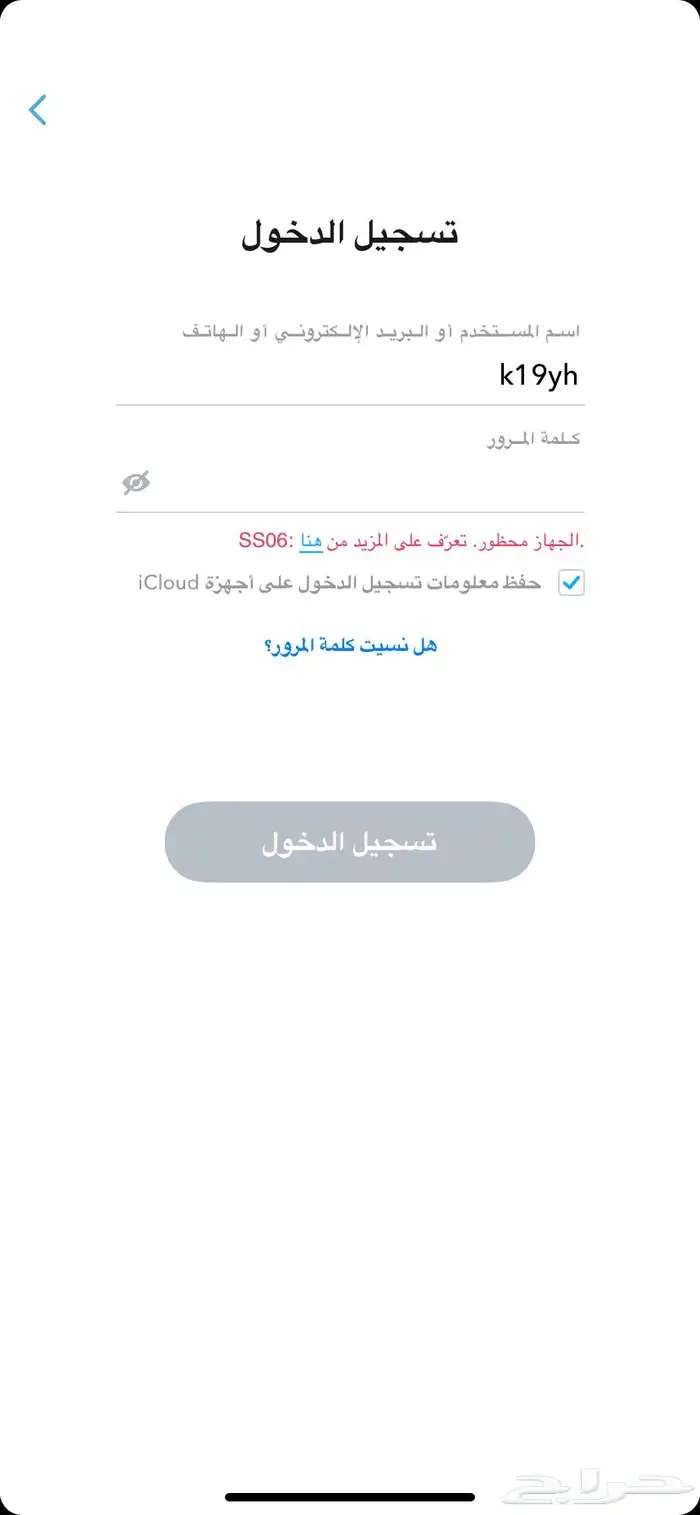 تسجيل الدخول

اسم المستخدم أو البريد الإلكتروني أو الهاتف

k19yh

كلمة المرور

SS06: الجهاز محظور. تعرّف على المزيد من هنا.

حفظ معلومات تسجيل الدخول على أجهزة iCloud

هل نسيت كلمة المرور؟

تسجيل الدخول

حراج